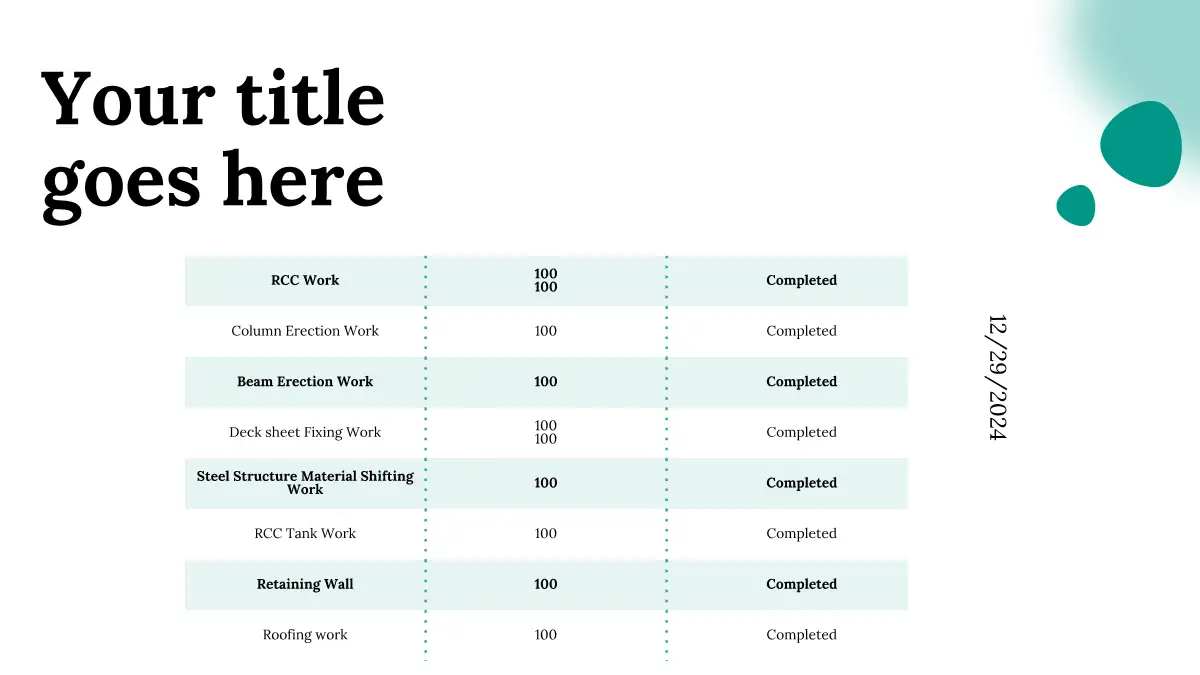 Your title goes here

| RCC Work | 100 100 | Completed |
|---|---|---|
| Column Erection Work | 100 | Completed |
| Beam Erection Work | 100 | Completed |
| Deck sheet Fixing Work | 100 100 | Completed |
| Steel Structure Material Shifting Work | 100 | Completed |
| RCC Tank Work | 100 | Completed |
| Retaining Wall | 100 | Completed |
| Roofing work | 100 | Completed |

12/29/2024